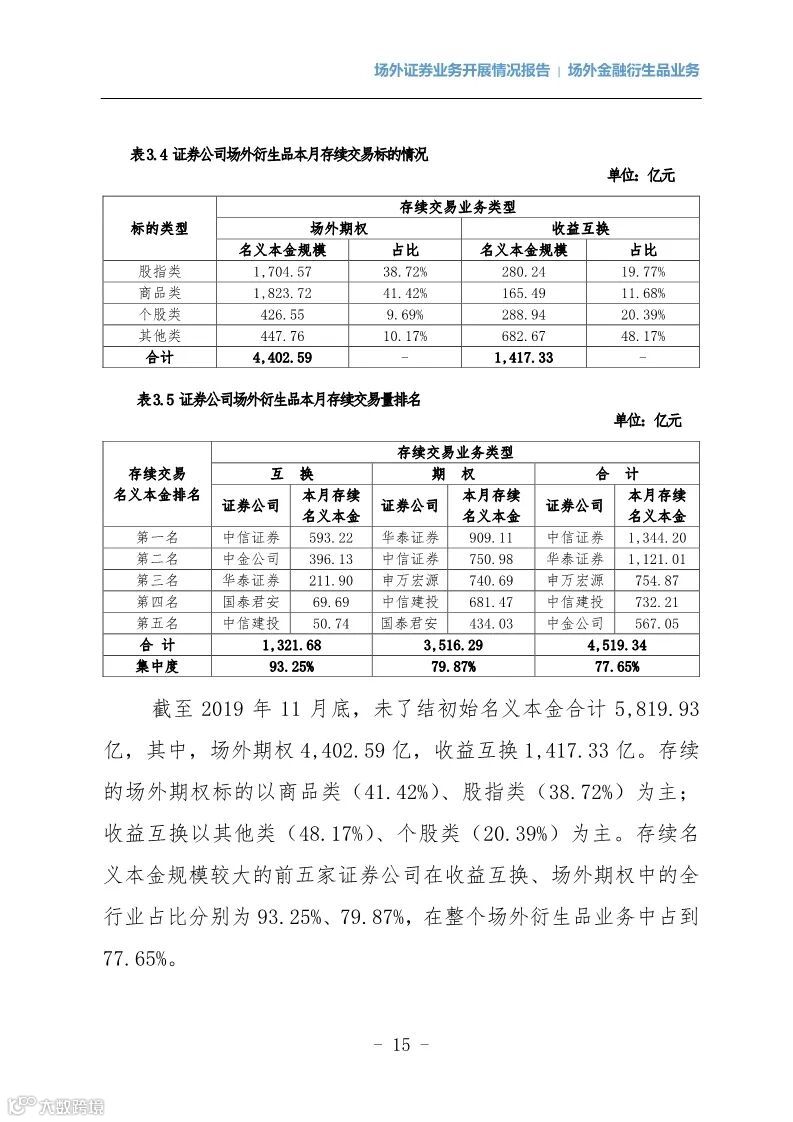 场外证券业务开展情况报告 | 场外金融衍生品业务

表3.4 证券公司场外衍生品本月存续交易标的情况

单位：亿元

| 标的类型 | 存续交易业务类型 | | | |
|---|---|---|---|---|
| | 场外期权 | | 收益互换 | |
| | 名义本金规模 | 占比 | 名义本金规模 | 占比 |
| 股指类 | 1,704.57 | 38.72% | 280.24 | 19.77% |
| 商品类 | 1,823.72 | 41.42% | 165.49 | 11.68% |
| 个股类 | 426.55 | 9.69% | 288.94 | 20.39% |
| 其他类 | 447.76 | 10.17% | 682.67 | 48.17% |
| 合计 | 4,402.59 | - | 1,417.33 | - |

表3.5 证券公司场外衍生品本月存续交易量排名

单位：亿元

| 存续交易名义本金排名 | 存续交易业务类型 | | | | | |
|---|---|---|---|---|---|---|
| | 互 换 | | 期 权 | | 合 计 | |
| | 证券公司 | 本月存续名义本金 | 证券公司 | 本月存续名义本金 | 证券公司 | 本月存续名义本金 |
| 第一名 | 中信证券 | 593.22 | 华泰证券 | 909.11 | 中信证券 | 1,344.20 |
| 第二名 | 中金公司 | 396.13 | 中信证券 | 750.98 | 华泰证券 | 1,121.01 |
| 第三名 | 华泰证券 | 211.90 | 申万宏源 | 740.69 | 申万宏源 | 754.87 |
| 第四名 | 国泰君安 | 69.69 | 中信建投 | 681.47 | 中信建投 | 732.21 |
| 第五名 | 中信建投 | 50.74 | 国泰君安 | 434.03 | 中金公司 | 567.05 |
| 合 计 | 1,321.68 | | 3,516.29 | | 4,519.34 | |
| 集中度 | 93.25% | | 79.87% | | 77.65% | |

截至 2019 年 11 月底，未了结初始名义本金合计 5,819.93 亿，其中，场外期权 4,402.59 亿，收益互换 1,417.33 亿。存续的场外期权标的以商品类（41.42%）、股指类（38.72%）为主；收益互换以其他类（48.17%）、个股类（20.39%）为主。存续名义本金规模较大的前五家证券公司在收益互换、场外期权中的全行业占比分别为 93.25%、79.87%，在整个场外衍生品业务中占到 77.65%。

- 15 -

六数跨境